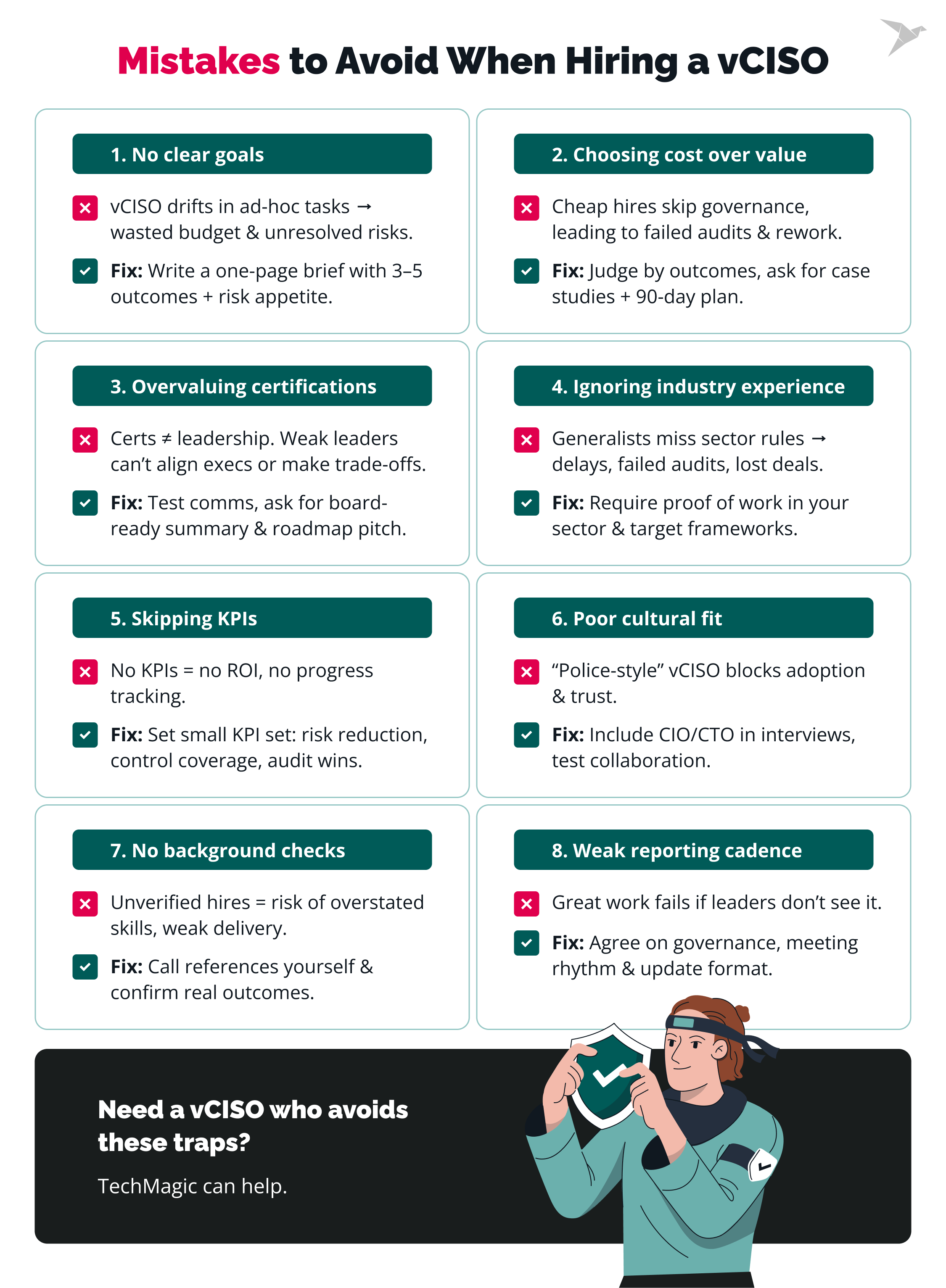 Mistakes to Avoid When Hiring a vCISO

1. No clear goals

vCISO drifts in ad-hoc tasks → wasted budget & unresolved risks.

Fix: Write a one-page brief with 3–5 outcomes + risk appetite.

2. Choosing cost over value

Cheap hires skip governance, leading to failed audits & rework.

Fix: Judge by outcomes, ask for case studies + 90-day plan.

3. Overvaluing certifications

Certs ≠ leadership. Weak leaders can't align execs or make trade-offs.

Fix: Test comms, ask for board-ready summary & roadmap pitch.

4. Ignoring industry experience

Generalists miss sector rules → delays, failed audits, lost deals.

Fix: Require proof of work in your sector & target frameworks.

5. Skipping KPIs

No KPIs = no ROI, no progress tracking.

Fix: Set small KPI set: risk reduction, control coverage, audit wins.

6. Poor cultural fit

"Police-style" vCISO blocks adoption & trust.

Fix: Include CIO/CTO in interviews, test collaboration.

7. No background checks

Unverified hires = risk of overstated skills, weak delivery.

Fix: Call references yourself & confirm real outcomes.

8. Weak reporting cadence

Great work fails if leaders don't see it.

Fix: Agree on governance, meeting rhythm & update format.

Need a vCISO who avoids these traps?

TechMagic can help.